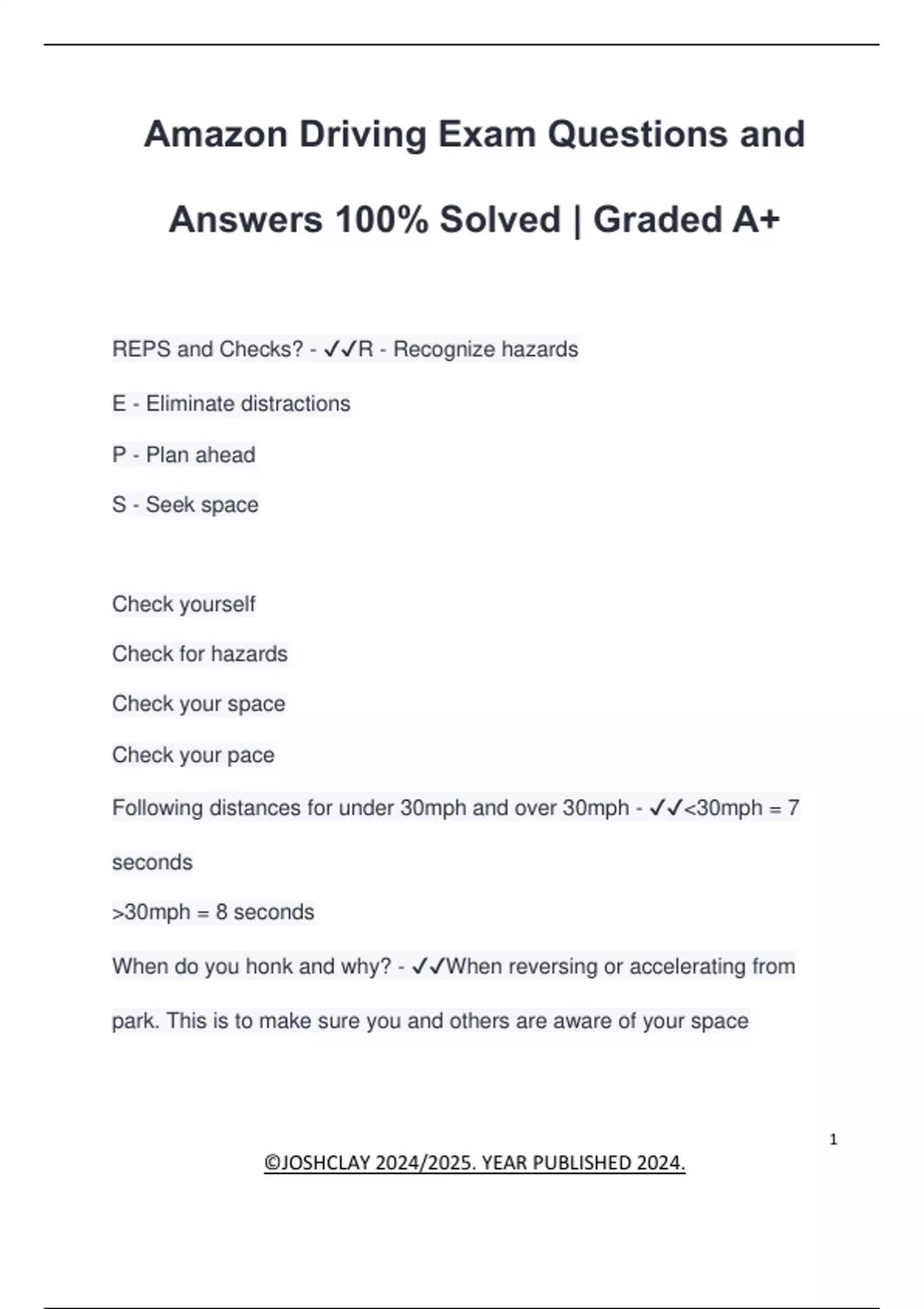 Amazon Driving Exam Questions and Answers 100% Solved | Graded A+

REPS and Checks? - ✓✓R - Recognize hazards

E - Eliminate distractions

P - Plan ahead

S - Seek space

Check yourself

Check for hazards

Check your space

Check your pace

Following distances for under 30mph and over 30mph - ✓✓<30mph = 7 seconds

>30mph = 8 seconds

When do you honk and why? - ✓✓When reversing or accelerating from park. This is to make sure you and others are aware of your space

1

©JOSHCLAY 2024/2025. YEAR PUBLISHED 2024.